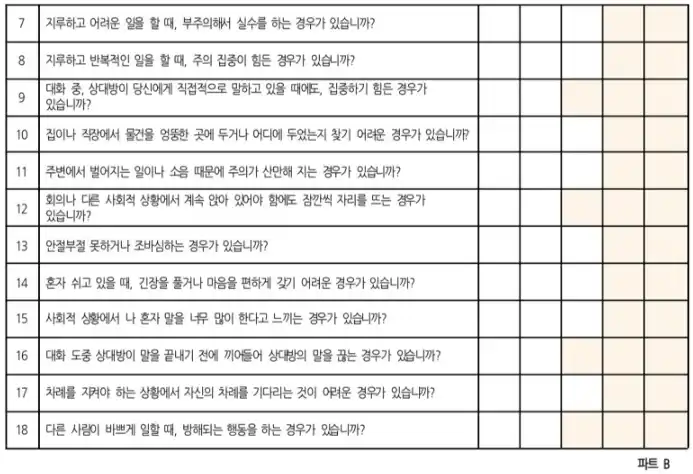 | 7 | 지루하고 어려운 일을 할 때, 부주의해서 실수를 하는 경우가 있습니까? | | | | | |
|---|---|---|---|---|---|---|
| 8 | 지루하고 반복적인 일을 할 때, 주의 집중이 힘든 경우가 있습니까? | | | | | |
| 9 | 대화 중, 상대방이 당신에게 직접적으로 말하고 있을 때에도, 집중하기 힘든 경우가 있습니까? | | | | | |
| 10 | 집이나 직장에서 물건을 엉뚱한 곳에 두거나 어디에 두었는지 찾기 어려운 경우가 있습니까? | | | | | |
| 11 | 주변에서 벌어지는 일이나 소음 때문에 주의가 산만해 지는 경우가 있습니까? | | | | | |
| 12 | 회의나 다른 사회적 상황에서 계속 앉아 있어야 함에도 잠깐씩 자리를 뜨는 경우가 있습니까? | | | | | |
| 13 | 안절부절 못하거나 조바심하는 경우가 있습니까? | | | | | |
| 14 | 혼자 쉬고 있을 때, 긴장을 풀거나 마음을 편하게 갖기 어려운 경우가 있습니까? | | | | | |
| 15 | 사회적 상황에서 나 혼자 말을 너무 많이 한다고 느끼는 경우가 있습니까? | | | | | |
| 16 | 대화 도중 상대방이 말을 끝내기 전에 끼어들어 상대방의 말을 끊는 경우가 있습니까? | | | | | |
| 17 | 차례를 지켜야 하는 상황에서 자신의 차례를 기다리는 것이 어려운 경우가 있습니까? | | | | | |
| 18 | 다른 사람이 바쁘게 일할 때, 방해되는 행동을 하는 경우가 있습니까? | | | | | |

파트 B